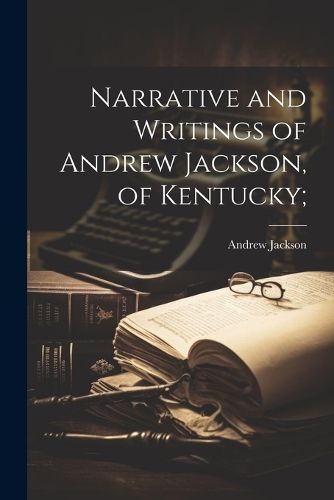 Narrative and Writings of Andrew Jackson, of Kentucky;

Andrew Jackson